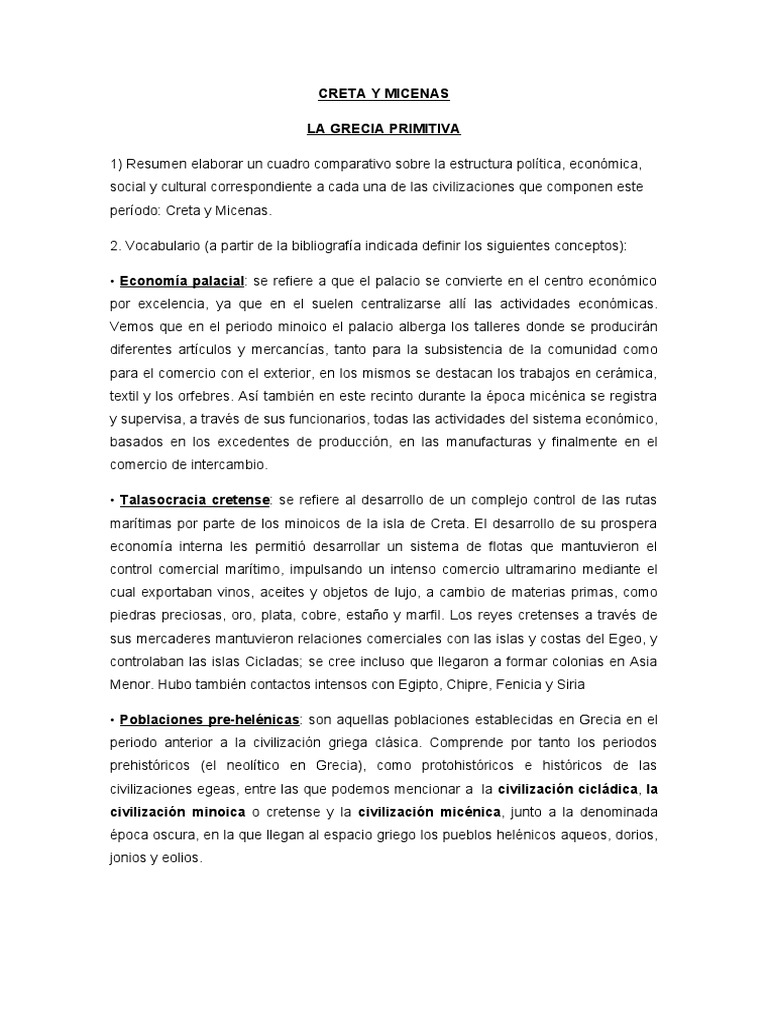 CRETA Y MICENAS

LA GRECIA PRIMITIVA

1) Resumen elaborar un cuadro comparativo sobre la estructura política, económica, social y cultural correspondiente a cada una de las civilizaciones que componen este período: Creta y Micenas.

2. Vocabulario (a partir de la bibliografía indicada definir los siguientes conceptos):

• Economía palacial: se refiere a que el palacio se convierte en el centro económico por excelencia, ya que en el suelen centralizarse allí las actividades económicas. Vemos que en el periodo minoico el palacio alberga los talleres donde se producirán diferentes artículos y mercancías, tanto para la subsistencia de la comunidad como para el comercio con el exterior, en los mismos se destacan los trabajos en cerámica, textil y los orfebres. Así también en este recinto durante la época micénica se registra y supervisa, a través de sus funcionarios, todas las actividades del sistema económico, basados en los excedentes de producción, en las manufacturas y finalmente en el comercio de intercambio.

• Talasocracia cretense: se refiere al desarrollo de un complejo control de las rutas marítimas por parte de los minoicos de la isla de Creta. El desarrollo de su prospera economía interna les permitió desarrollar un sistema de flotas que mantuvieron el control comercial marítimo, impulsando un intenso comercio ultramarino mediante el cual exportaban vinos, aceites y objetos de lujo, a cambio de materias primas, como piedras preciosas, oro, plata, cobre, estaño y marfil. Los reyes cretenses a través de sus mercaderes mantuvieron relaciones comerciales con las islas y costas del Egeo, y controlaban las islas Cicladas; se cree incluso que llegaron a formar colonias en Asia Menor. Hubo también contactos intensos con Egipto, Chipre, Fenicia y Siria

• Poblaciones pre-helénicas: son aquellas poblaciones establecidas en Grecia en el periodo anterior a la civilización griega clásica. Comprende por tanto los periodos prehistóricos (el neolítico en Grecia), como protohistóricos e históricos de las civilizaciones egeas, entre las que podemos mencionar a la civilización cicládica, la civilización minoica o cretense y la civilización micénica, junto a la denominada época oscura, en la que llegan al espacio griego los pueblos helénicos aqueos, dorios, jonios y eolios.